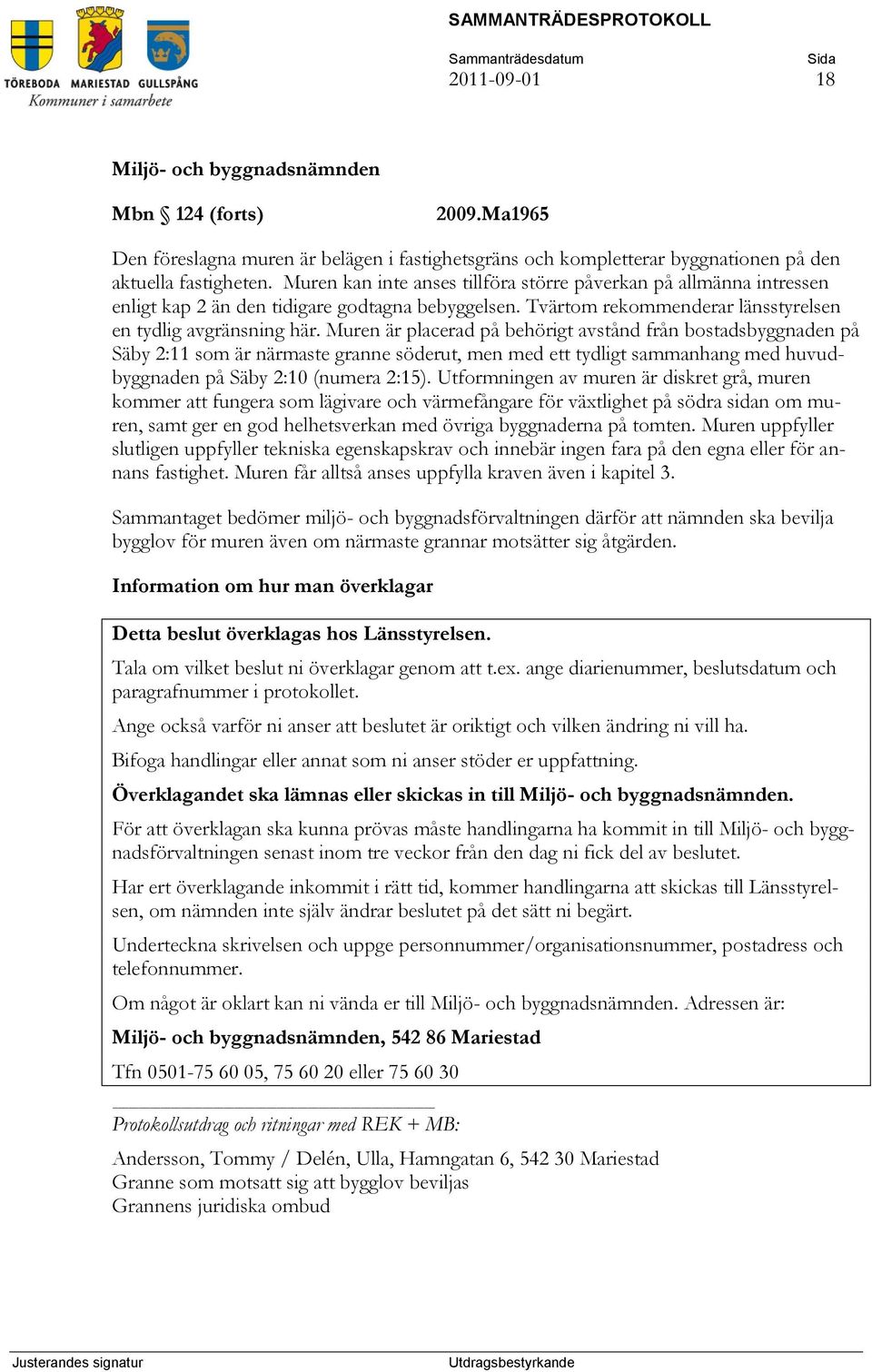 TÖREBODA MARIESTAD GULLSPÅNG
Kommuner i samarbete

SAMMANTRÄDESPROTOKOLL

Sammanträdesdatum
2011-09-01

Sida
18

Miljö- och byggnadsnämnden

Mbn § 124 (forts) 2009.Ma1965

Den föreslagna muren är belägen i fastighetsgräns och kompletterar byggnationen på den aktuella fastigheten. Muren kan inte anses tillföra större påverkan på allmänna intressen enligt kap 2 än den tidigare godtagna bebyggelsen. Tvärtom rekommenderar länsstyrelsen en tydlig avgränsning här. Muren är placerad på behörigt avstånd från bostadsbyggnaden på Säby 2:11 som är närmaste granne söderut, men med ett tydligt sammanhang med huvudbyggnaden på Säby 2:10 (numera 2:15). Utformningen av muren är diskret grå, muren kommer att fungera som lägivare och värmefångare för växtlighet på södra sidan om muren, samt ger en god helhetsverkan med övriga byggnaderna på tomten. Muren uppfyller slutligen uppfyller tekniska egenskapskrav och innebär ingen fara på den egna eller för annans fastighet. Muren får alltså anses uppfylla kraven även i kapitel 3.

Sammantaget bedömer miljö- och byggnadsförvaltningen därför att nämnden ska bevilja bygglov för muren även om närmaste grannar motsätter sig åtgärden.

Information om hur man överklagar

Detta beslut överklagas hos Länsstyrelsen.

Tala om vilket beslut ni överklagar genom att t.ex. ange diarienummer, beslutsdatum och paragrafnummer i protokollet.

Ange också varför ni anser att beslutet är oriktigt och vilken ändring ni vill ha.

Bifoga handlingar eller annat som ni anser stöder er uppfattning.

Överklagandet ska lämnas eller skickas in till Miljö- och byggnadsnämnden.

För att överklagan ska kunna prövas måste handlingarna ha kommit in till Miljö- och byggnadsförvaltningen senast inom tre veckor från den dag ni fick del av beslutet.

Har ert överklagande inkommit i rätt tid, kommer handlingarna att skickas till Länsstyrelsen, om nämnden inte själv ändrar beslutet på det sätt ni begärt.

Underteckna skrivelsen och uppge personnummer/organisationsnummer, postadress och telefonnummer.

Om något är oklart kan ni vända er till Miljö- och byggnadsnämnden. Adressen är:

Miljö- och byggnadsnämnden, 542 86 Mariestad

Tfn 0501-75 60 05, 75 60 20 eller 75 60 30

Protokollsutdrag och ritningar med REK + MB:

Andersson, Tommy / Delén, Ulla, Hamngatan 6, 542 30 Mariestad
Granne som motsatt sig att bygglov beviljas
Grannens juridiska ombud

Justerandes signatur

Utdragsbestyrkande